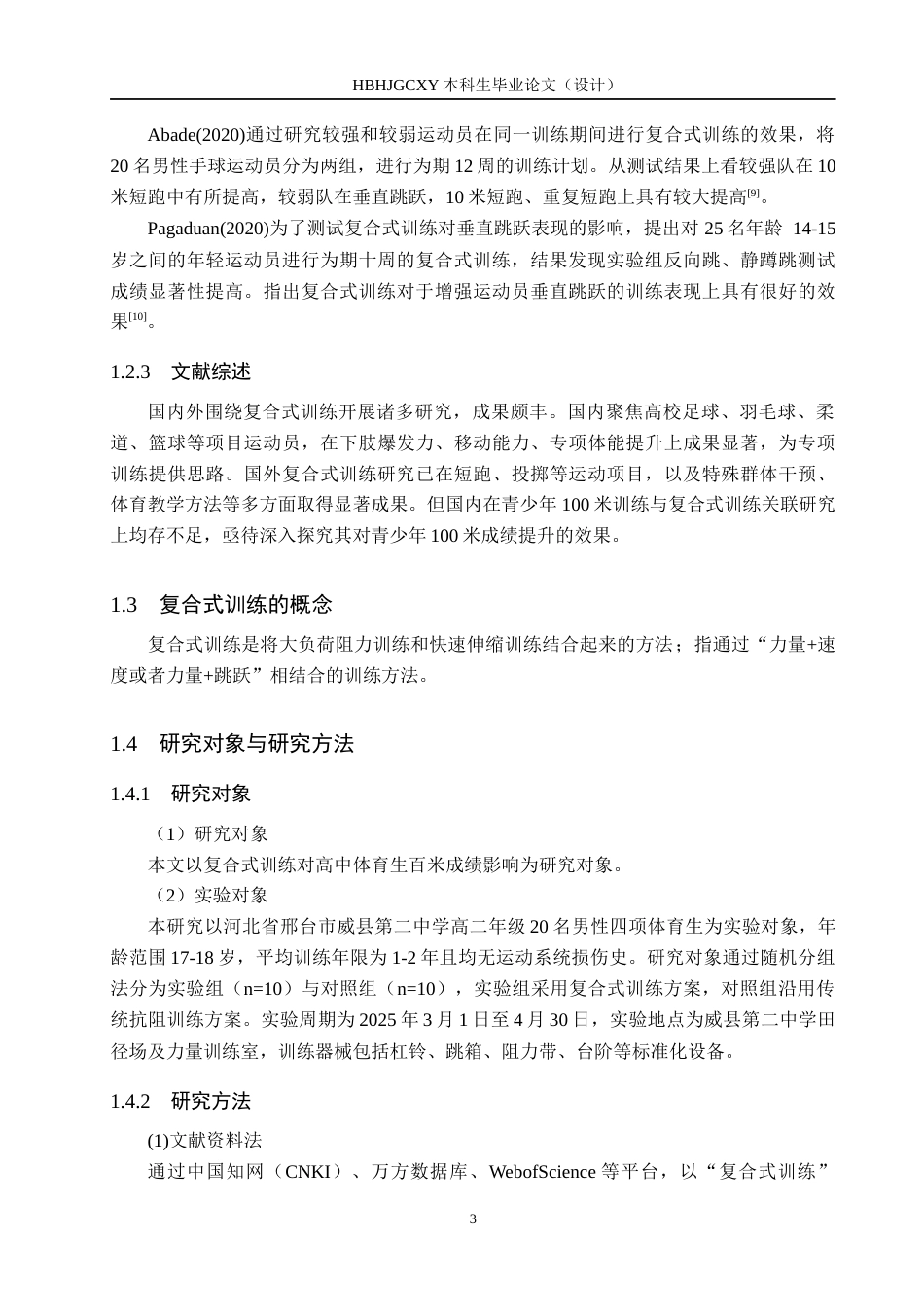 HBHJGCXY 本科生毕业论文（设计）

Abade(2020)通过研究较强和较弱运动员在同一训练期间进行复合式训练的效果，将 20 名男性手球运动员分为两组，进行为期 12 周的训练计划。从测试结果上看较强队在 10 米短跑中有所提高，较弱队在垂直跳跃，10 米短跑、重复短跑上具有较大提高$^{[9]}$。

Pagaduan(2020)为了测试复合式训练对垂直跳跃表现的影响，提出对 25 名年龄 14-15 岁之间的年轻运动员进行为期十周的复合式训练，结果发现实验组反向跳、静蹲跳测试成绩显著性提高。指出复合式训练对于增强运动员垂直跳跃的训练表现上具有很好的效果$^{[10]}$。

1.2.3 文献综述

国内外围绕复合式训练开展诸多研究，成果颇丰。国内聚焦高校足球、羽毛球、柔道、篮球等项目运动员，在下肢爆发力、移动能力、专项体能提升上成果显著，为专项训练提供思路。国外复合式训练研究已在短跑、投掷等运动项目，以及特殊群体干预、体育教学方法等多方面取得显著成果。但国内在青少年 100 米训练与复合式训练关联研究上均存不足，亟待深入探究其对青少年 100 米成绩提升的效果。

1.3 复合式训练的概念

复合式训练是将大负荷阻力训练和快速伸缩训练结合起来的方法；指通过“力量+速度或者力量+跳跃”相结合的训练方法。

1.4 研究对象与研究方法

1.4.1 研究对象

（1）研究对象

本文以复合式训练对高中体育生百米成绩影响为研究对象。

（2）实验对象

本研究以河北省邢台市威县第二中学高二年级 20 名男性四项体育生为实验对象，年龄范围 17-18 岁，平均训练年限为 1-2 年且均无运动系统损伤史。研究对象通过随机分组法分为实验组（n=10）与对照组（n=10），实验组采用复合式训练方案，对照组沿用传统抗阻训练方案。实验周期为 2025 年 3 月 1 日至 4 月 30 日，实验地点为威县第二中学田径场及力量训练室，训练器械包括杠铃、跳箱、阻力带、台阶等标准化设备。

1.4.2 研究方法

(1)文献资料法

通过中国知网（CNKI）、万方数据库、WebofScience 等平台，以“复合式训练”

3